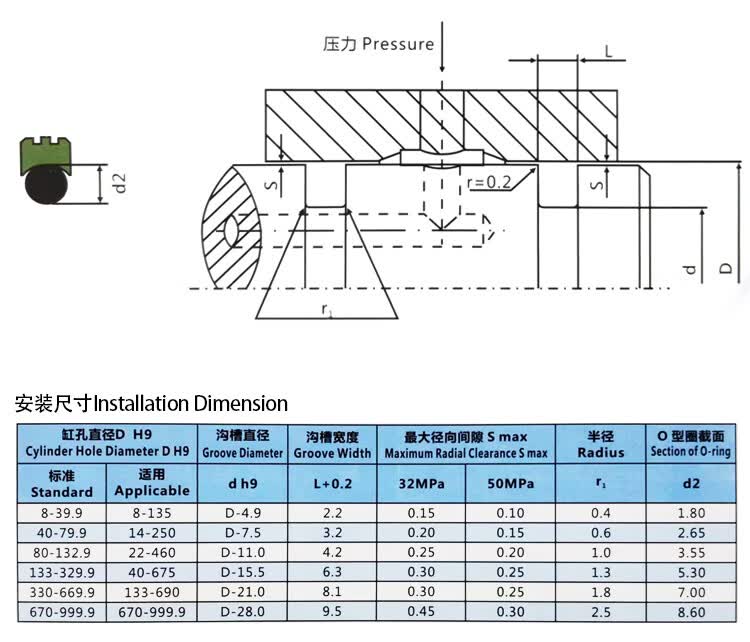 压力 Pressure

L

d2

S

r=0.2

S

d

D

$r_1$

安装尺寸Installation Dimension

| 缸孔直径D H9 Cylinder Hole Diameter D H9 | | 沟槽直径 Groove Diameter | 沟槽宽度 Groove Width | 最大径向间隙 S max Maximum Radial Clearance S max | | 半径 Radius | O 型圈截面 Section of O-ring |
|---|---|---|---|---|---|---|---|
| 标准 Standard | 适用 Applicable | d h9 | L+0.2 | 32MPa | 50MPa | $r_1$ | d2 |
| 8-39.9 | 8-135 | D-4.9 | 2.2 | 0.15 | 0.10 | 0.4 | 1.80 |
| 40-79.9 | 14-250 | D-7.5 | 3.2 | 0.20 | 0.15 | 0.6 | 2.65 |
| 80-132.9 | 22-460 | D-11.0 | 4.2 | 0.25 | 0.20 | 1.0 | 3.55 |
| 133-329.9 | 40-675 | D-15.5 | 6.3 | 0.30 | 0.25 | 1.3 | 5.30 |
| 330-669.9 | 133-690 | D-21.0 | 8.1 | 0.30 | 0.25 | 1.8 | 7.00 |
| 670-999.9 | 670-999.9 | D-28.0 | 9.5 | 0.45 | 0.30 | 2.5 | 8.60 |